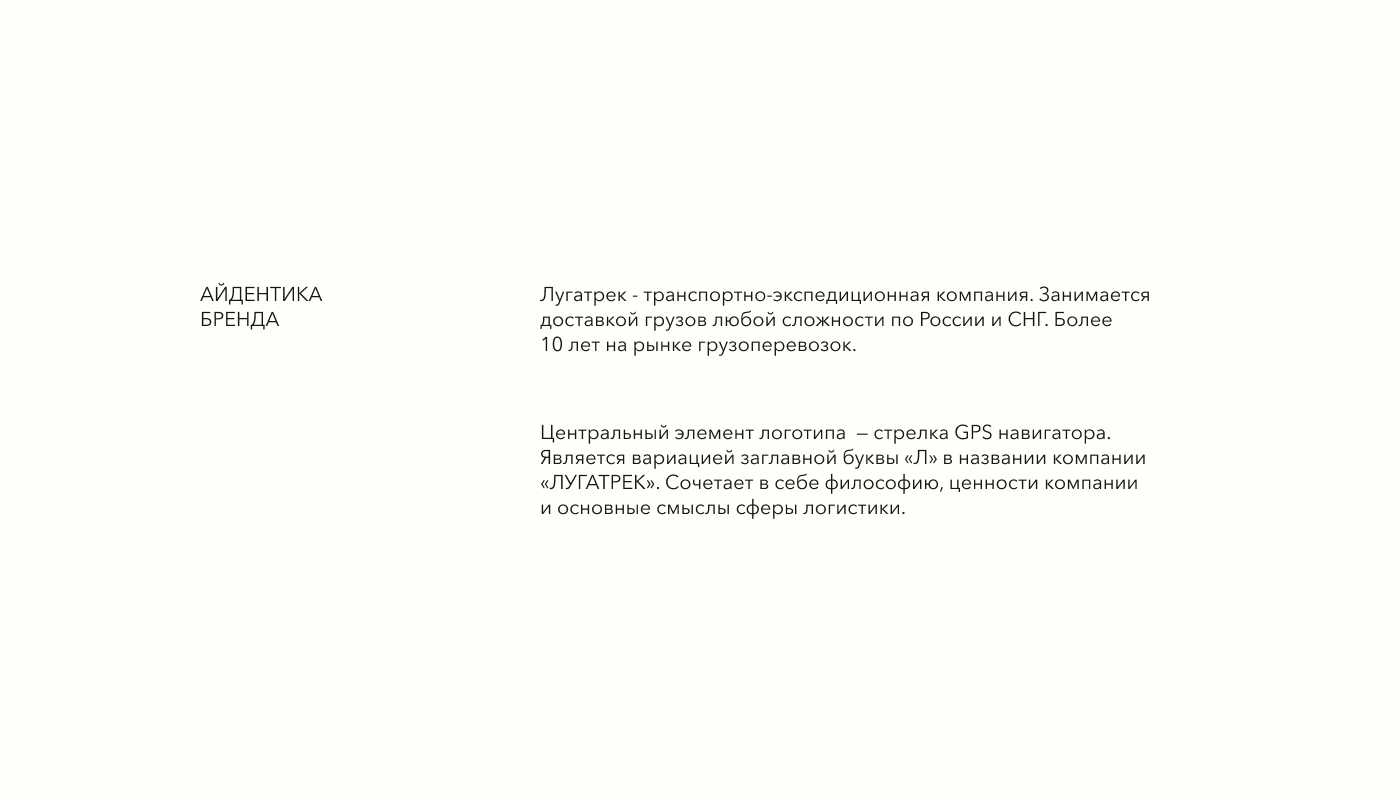 АЙДЕНТИКА
БРЕНДА

Лугатрек - транспортно-экспедиционная компания. Занимается доставкой грузов любой сложности по России и СНГ. Более 10 лет на рынке грузоперевозок.

Центральный элемент логотипа — стрелка GPS навигатора. Является вариацией заглавной буквы «Л» в названии компании «ЛУГАТРЕК». Сочетает в себе философию, ценности компании и основные смыслы сферы логистики.